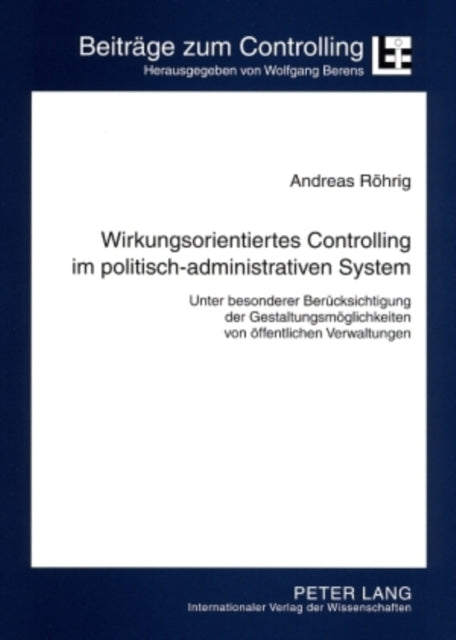 Beiträge zum Controlling
Herausgegeben von Wolfgang Berens

Andreas Röhrig

Wirkungsorientiertes Controlling im politisch-administrativen System

Unter besonderer Berücksichtigung der Gestaltungsmöglichkeiten von öffentlichen Verwaltungen

PETER LANG
Internationaler Verlag der Wissenschaften